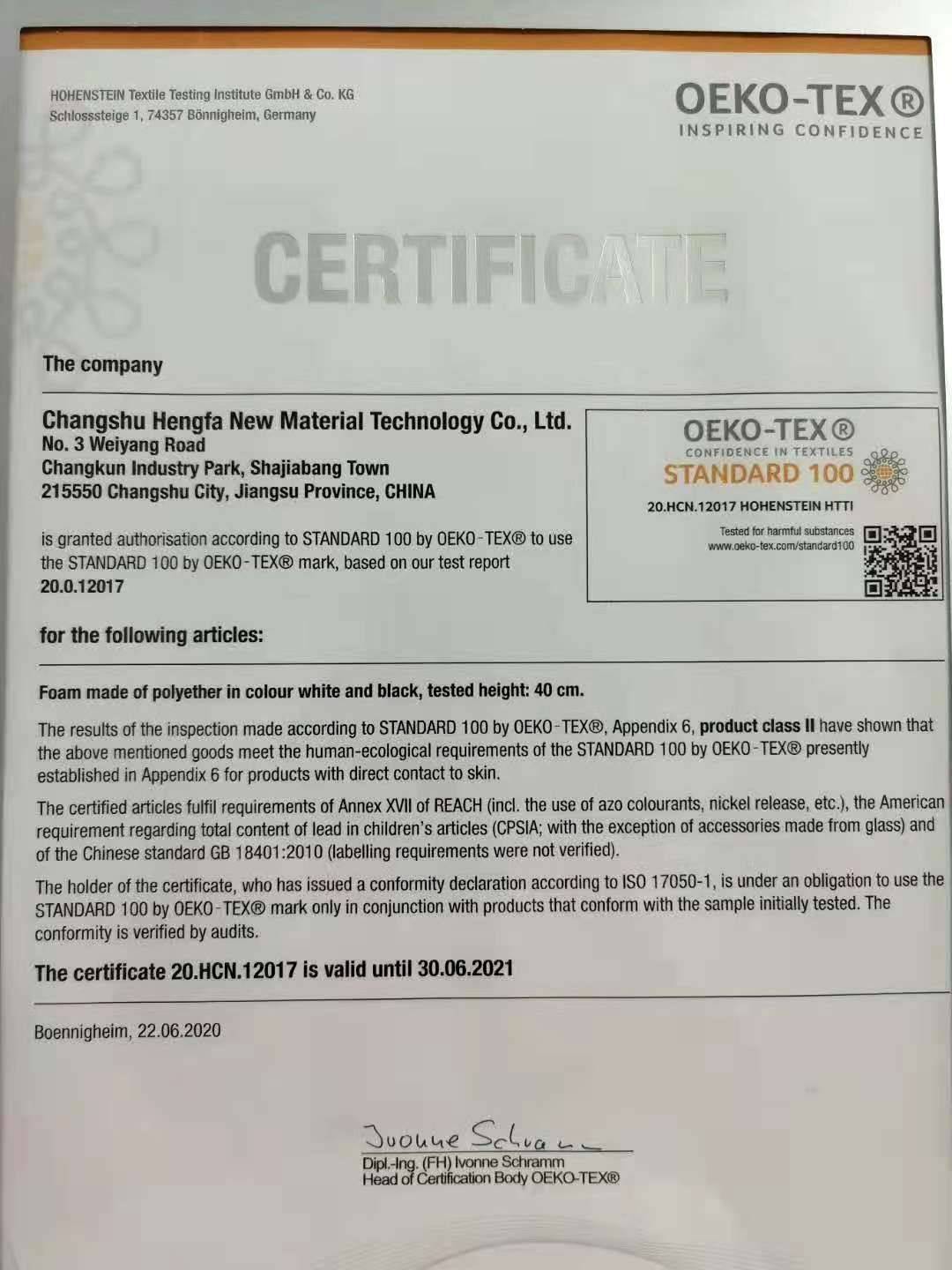 HOHENSTEIN Textile Testing Institute GmbH & Co. KG
Schlosssteige 1, 74357 Bönnigheim, Germany

OEKO-TEX®
INSPIRING CONFIDENCE

CERTIFICATE

The company

Changshu Hengfa New Material Technology Co., Ltd.
No. 3 Weiyang Road
Changkun Industry Park, Shajiabang Town
215550 Changshu City, Jiangsu Province, CHINA

is granted authorisation according to STANDARD 100 by OEKO-TEX® to use the STANDARD 100 by OEKO-TEX® mark, based on our test report 20.0.12017

OEKO-TEX®
CONFIDENCE IN TEXTILES
STANDARD 100
20.HCN.12017 HOHENSTEIN HTTI
Tested for harmful substances
www.oeko-tex.com/standard100

for the following articles:

Foam made of polyether in colour white and black, tested height: 40 cm.

The results of the inspection made according to STANDARD 100 by OEKO-TEX®, Appendix 6, product class II have shown that the above mentioned goods meet the human-ecological requirements of the STANDARD 100 by OEKO-TEX® presently established in Appendix 6 for products with direct contact to skin.

The certified articles fulfil requirements of Annex XVII of REACH (incl. the use of azo colourants, nickel release, etc.), the American requirement regarding total content of lead in children's articles (CPSIA; with the exception of accessories made from glass) and of the Chinese standard GB 18401:2010 (labelling requirements were not verified).

The holder of the certificate, who has issued a conformity declaration according to ISO 17050-1, is under an obligation to use the STANDARD 100 by OEKO-TEX® mark only in conjunction with products that conform with the sample initially tested. The conformity is verified by audits.

The certificate 20.HCN.12017 is valid until 30.06.2021

Boennigheim, 22.06.2020

Ivonne Schramm
Dipl.-Ing. (FH) Ivonne Schramm
Head of Certification Body OEKO-TEX®